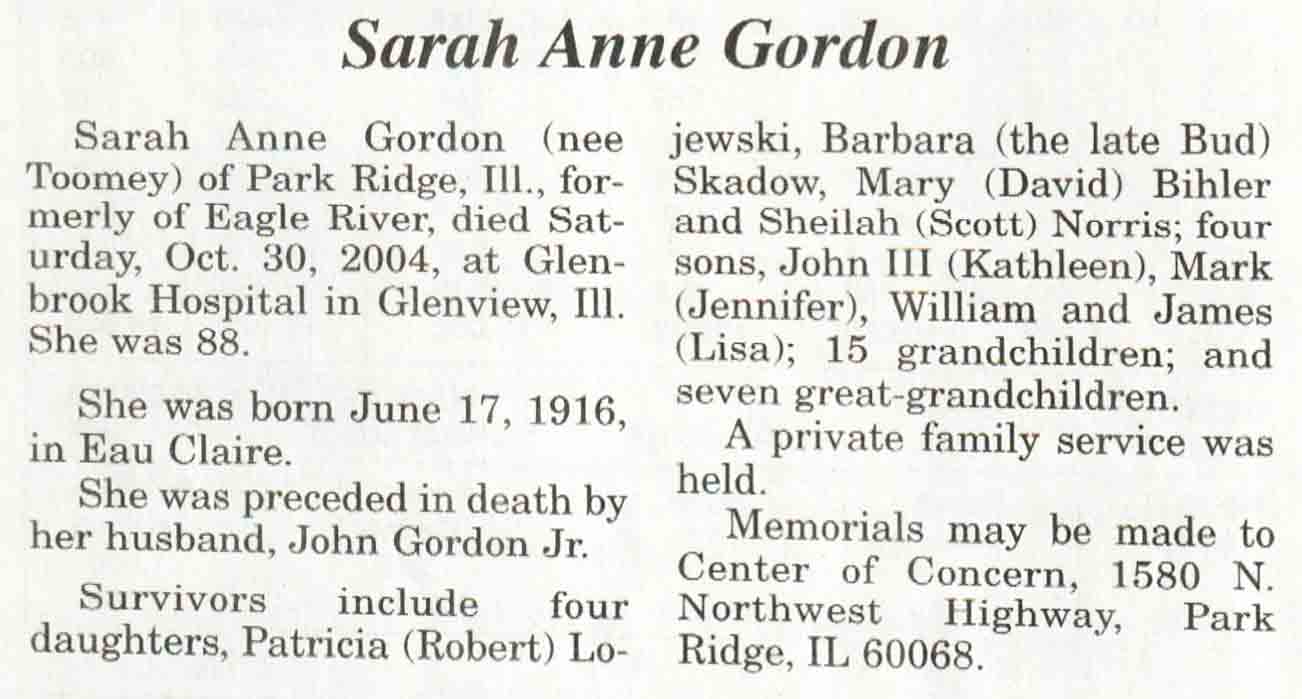 Sarah Anne Gordon

Sarah Anne Gordon (nee Toomey) of Park Ridge, Ill., formerly of Eagle River, died Saturday, Oct. 30, 2004, at Glenbrook Hospital in Glenview, Ill. She was 88.

She was born June 17, 1916, in Eau Claire.

She was preceded in death by her husband, John Gordon Jr.

Survivors include four daughters, Patricia (Robert) Lojewski, Barbara (the late Bud) Skadow, Mary (David) Bihler and Sheilah (Scott) Norris; four sons, John III (Kathleen), Mark (Jennifer), William and James (Lisa); 15 grandchildren; and seven great-grandchildren.

A private family service was held.

Memorials may be made to Center of Concern, 1580 N. Northwest Highway, Park Ridge, IL 60068.